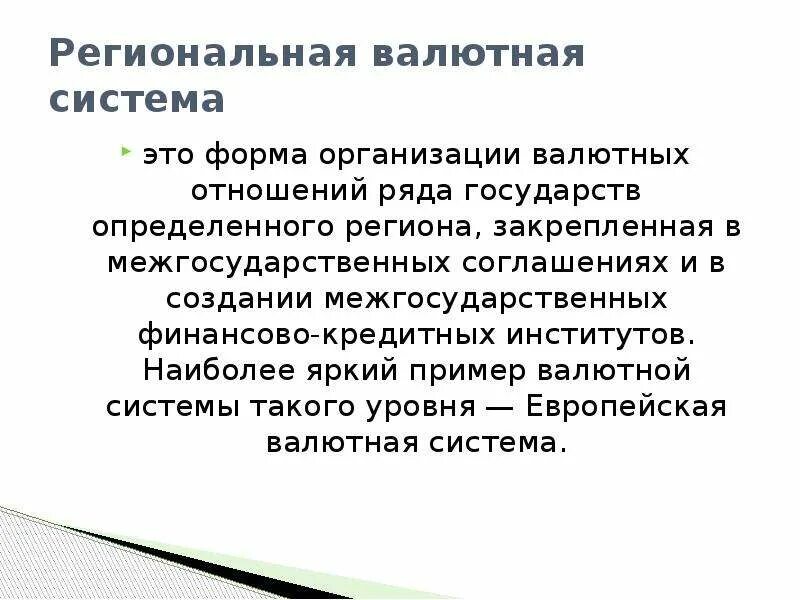 Региональная валютная система

• это форма организации валютных отношений ряда государств определенного региона, закрепленная в межгосударственных соглашениях и в создании межгосударственных финансово-кредитных институтов. Наиболее яркий пример валютной системы такого уровня — Европейская валютная система.